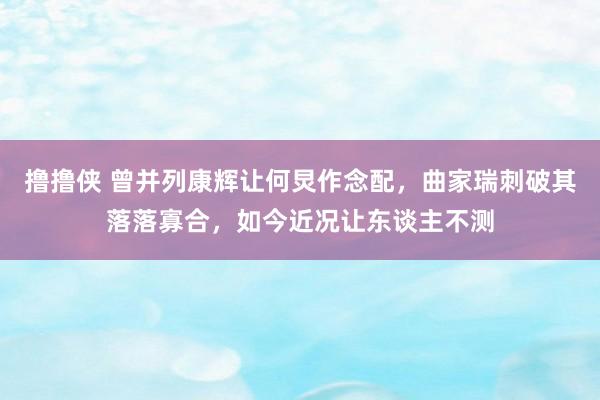 撸撸侠 曾并列康辉让何炅作念配，曲家瑞刺破其落落寡合，如今近况让东谈主不测